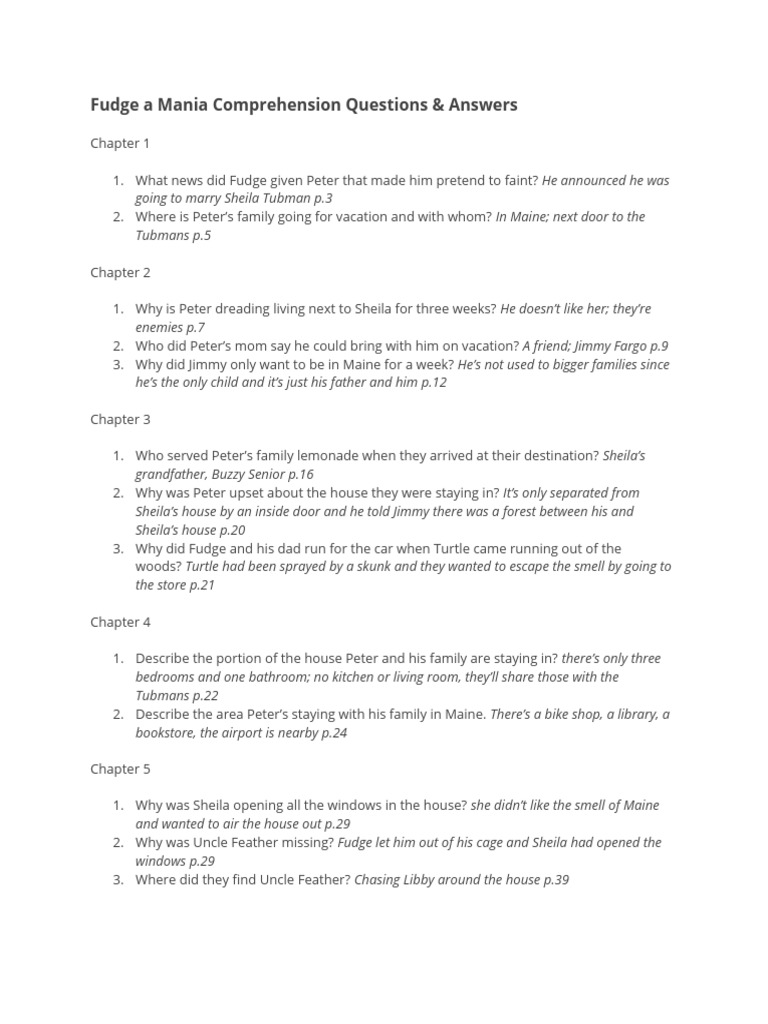 Fudge a Mania Comprehension Questions & Answers

Chapter 1

1. What news did Fudge given Peter that made him pretend to faint? He announced he was going to marry Sheila Tubman p.3
2. Where is Peter's family going for vacation and with whom? In Maine; next door to the Tubmans p.5

Chapter 2

1. Why is Peter dreading living next to Sheila for three weeks? He doesn't like her; they're enemies p.7
2. Who did Peter's mom say he could bring with him on vacation? A friend; Jimmy Fargo p.9
3. Why did Jimmy only want to be in Maine for a week? He's not used to bigger families since he's the only child and it's just his father and him p.12

Chapter 3

1. Who served Peter's family lemonade when they arrived at their destination? Sheila's grandfather, Buzzy Senior p.16
2. Why was Peter upset about the house they were staying in? It's only separated from Sheila's house by an inside door and he told Jimmy there was a forest between his and Sheila's house p.20
3. Why did Fudge and his dad run for the car when Turtle came running out of the woods? Turtle had been sprayed by a skunk and they wanted to escape the smell by going to the store p.21

Chapter 4

1. Describe the portion of the house Peter and his family are staying in? there's only three bedrooms and one bathroom; no kitchen or living room, they'll share those with the Tubmans p.22
2. Describe the area Peter's staying with his family in Maine. There's a bike shop, a library, a bookstore, the airport is nearby p.24

Chapter 5

1. Why was Sheila opening all the windows in the house? she didn't like the smell of Maine and wanted to air the house out p.29
2. Why was Uncle Feather missing? Fudge let him out of his cage and Sheila had opened the windows p.29
3. Where did they find Uncle Feather? Chasing Libby around the house p.39